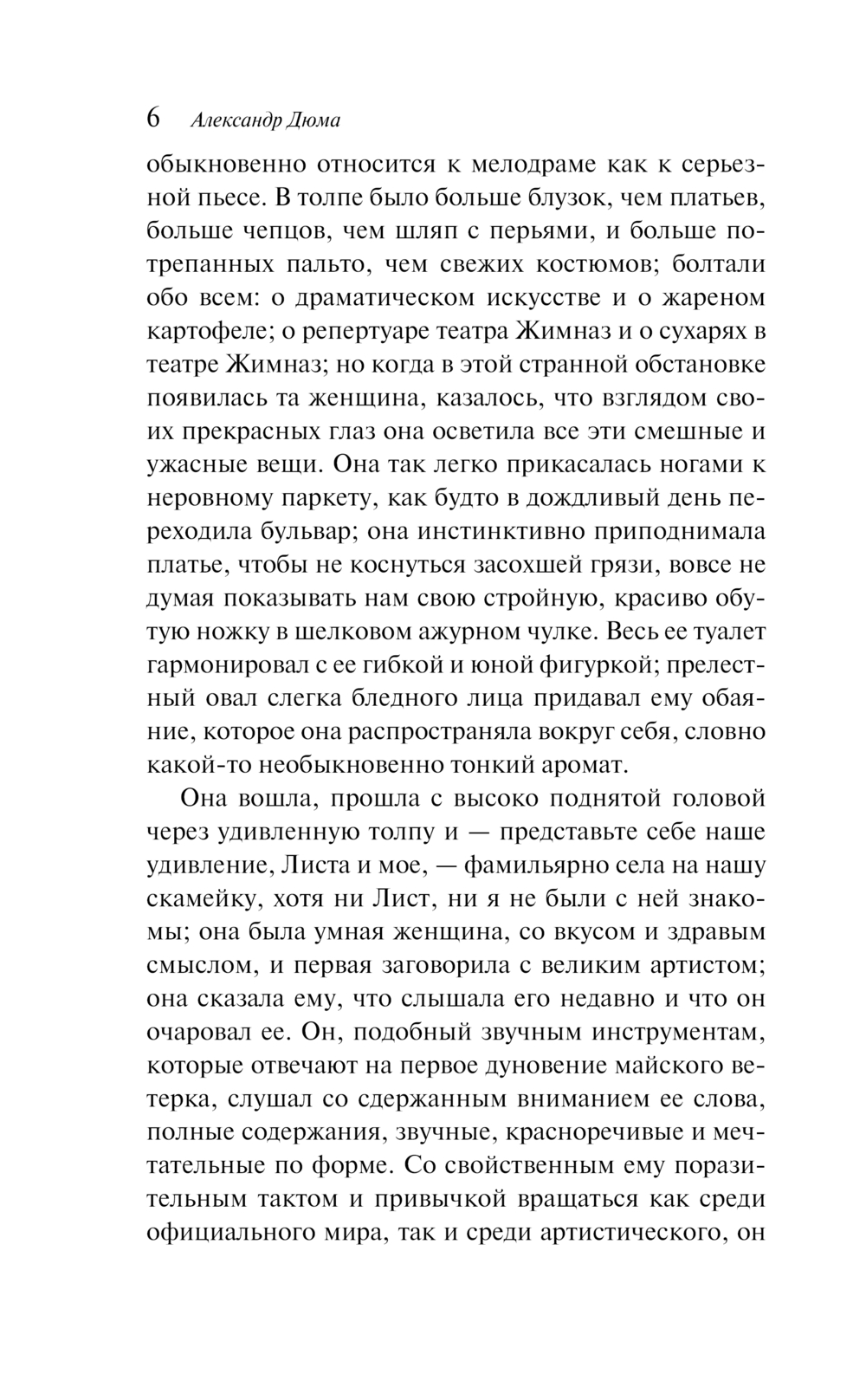 6 Александр Дюма

обыкновенно относится к мелодраме как к серьезной пьесе. В толпе было больше блузок, чем платьев, больше чепцов, чем шляп с перьями, и больше потрепанных пальто, чем свежих костюмов; болтали обо всем: о драматическом искусстве и о жареном картофеле; о репертуаре театра Жимназ и о сухарях в театре Жимназ; но когда в этой странной обстановке появилась та женщина, казалось, что взглядом своих прекрасных глаз она осветила все эти смешные и ужасные вещи. Она так легко прикасалась ногами к неровному паркету, как будто в дождливый день переходила бульвар; она инстинктивно приподнимала платье, чтобы не коснуться засохшей грязи, вовсе не думая показывать нам свою стройную, красиво обутую ножку в шелковом ажурном чулке. Весь ее туалет гармонировал с ее гибкой и юной фигуркой; прелестный овал слегка бледного лица придавал ему обаяние, которое она распространяла вокруг себя, словно какой-то необыкновенно тонкий аромат.

Она вошла, прошла с высоко поднятой головой через удивленную толпу и — представьте себе наше удивление, Листа и мое, — фамильярно села на нашу скамейку, хотя ни Лист, ни я не были с ней знакомы; она была умная женщина, со вкусом и здравым смыслом, и первая заговорила с великим артистом; она сказала ему, что слышала его недавно и что он очаровал ее. Он, подобный звучным инструментам, которые отвечают на первое дуновение майского ветерка, слушал со сдержанным вниманием ее слова, полные содержания, звучные, красноречивые и мечтательные по форме. Со свойственным ему поразительным тактом и привычкой вращаться как среди официального мира, так и среди артистического, он